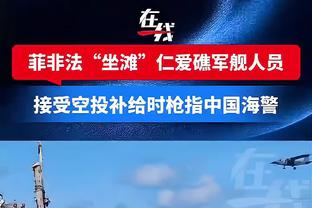 在线

菲非法“坐滩”仁爱礁军舰人员

接受空投补给时枪指中国海警

在线